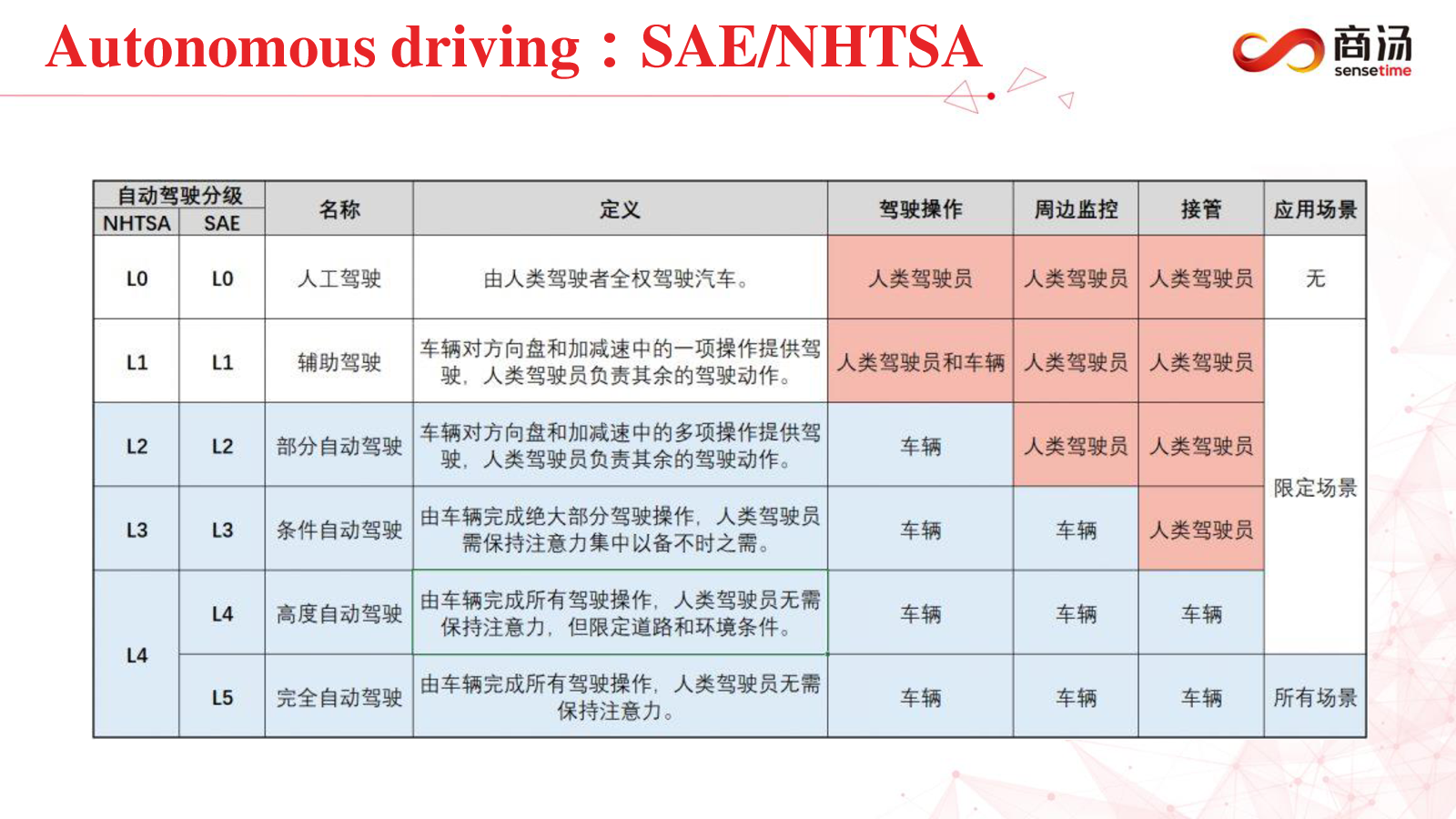 Autonomous driving：SAE/NHTSA

商汤 sensetime

| 自动驾驶分级 NHTSA | 自动驾驶分级 SAE | 名称 | 定义 | 驾驶操作 | 周边监控 | 接管 | 应用场景 |
|---|---|---|---|---|---|---|---|
| L0 | L0 | 人工驾驶 | 由人类驾驶者全权驾驶汽车。 | 人类驾驶员 | 人类驾驶员 | 人类驾驶员 | 无 |
| L1 | L1 | 辅助驾驶 | 车辆对方向盘和加减速中的一项操作提供驾驶，人类驾驶员负责其余的驾驶动作。 | 人类驾驶员和车辆 | 人类驾驶员 | 人类驾驶员 | 限定场景 |
| L2 | L2 | 部分自动驾驶 | 车辆对方向盘和加减速中的多项操作提供驾驶，人类驾驶员负责其余的驾驶动作。 | 车辆 | 人类驾驶员 | 人类驾驶员 | 限定场景 |
| L3 | L3 | 条件自动驾驶 | 由车辆完成绝大部分驾驶操作，人类驾驶员需保持注意力集中以备不时之需。 | 车辆 | 车辆 | 人类驾驶员 | 限定场景 |
| L4 | L4 | 高度自动驾驶 | 由车辆完成所有驾驶操作，人类驾驶员无需保持注意力，但限定道路和环境条件。 | 车辆 | 车辆 | 车辆 | 限定场景 |
| L4 | L5 | 完全自动驾驶 | 由车辆完成所有驾驶操作，人类驾驶员无需保持注意力。 | 车辆 | 车辆 | 车辆 | 所有场景 |